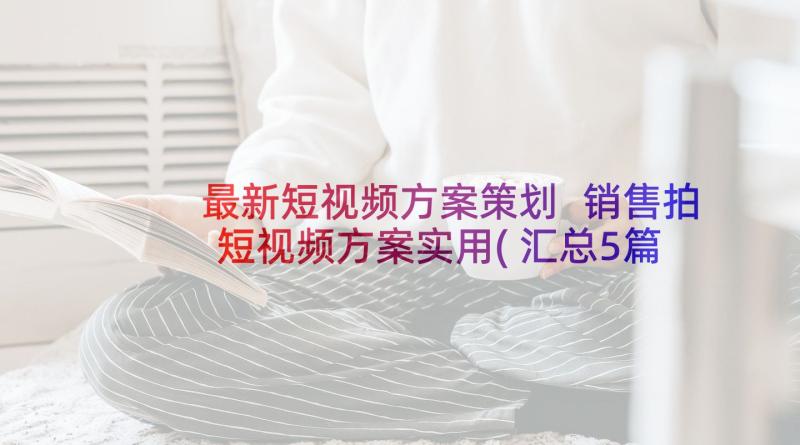 最新短视频方案策划 销售拍短视频方案实用(汇总5篇